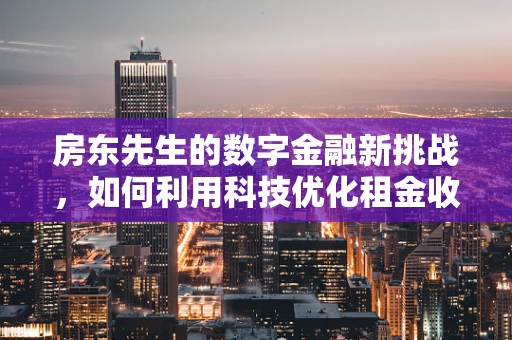 房东先生的数字金融新挑战，如何利用科技优化租金收